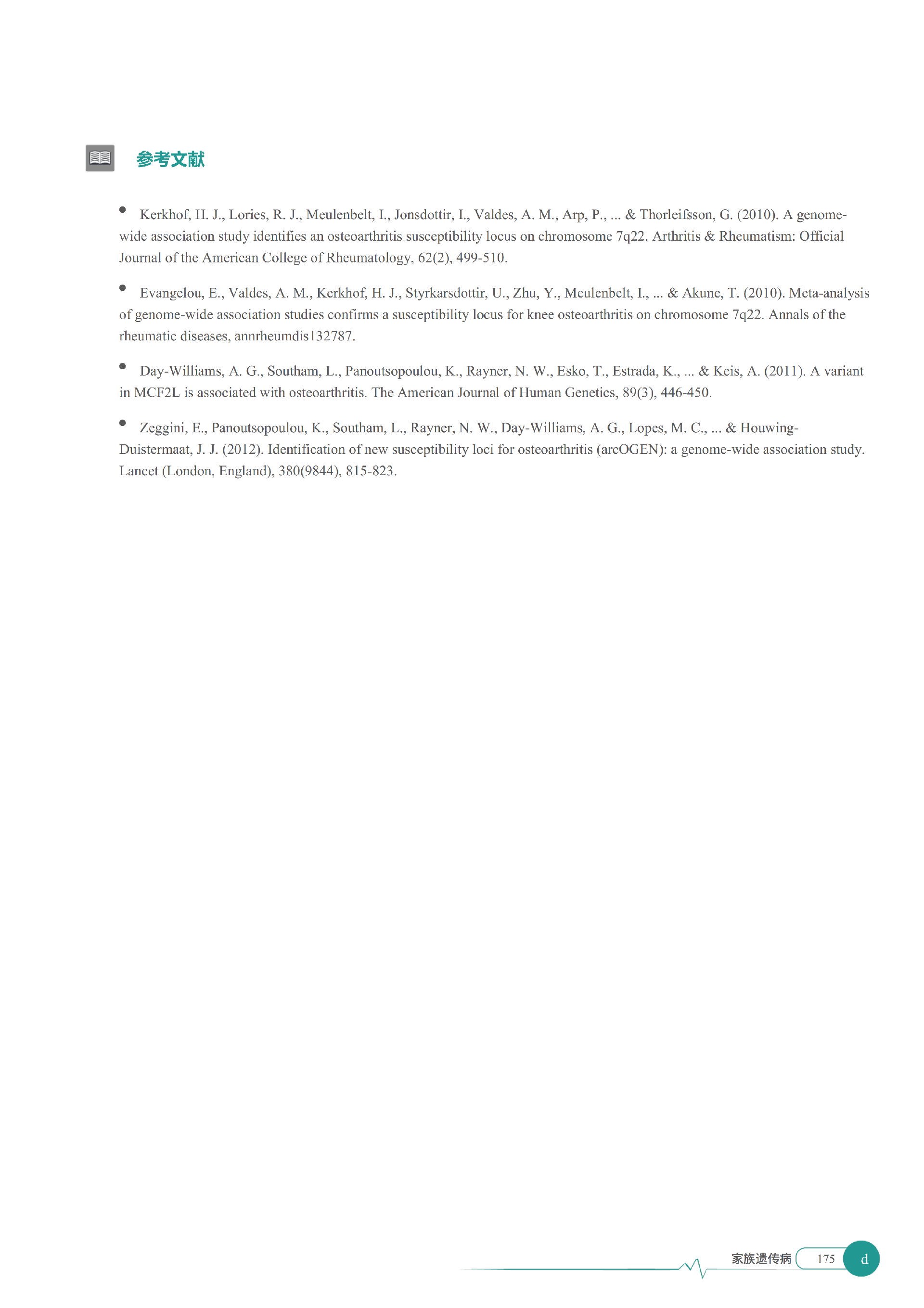 参考文献

• Kerkhof, H. J., Lories, R. J., Meulenbelt, I., Jonsdottir, I., Valdes, A. M., Arp, P., ... & Thorleifsson, G. (2010). A genome-wide association study identifies an osteoarthritis susceptibility locus on chromosome 7q22. Arthritis & Rheumatism: Official Journal of the American College of Rheumatology, 62(2), 499-510.

• Evangelou, E., Valdes, A. M., Kerkhof, H. J., Styrkarsdottir, U., Zhu, Y., Meulenbelt, I., ... & Akune, T. (2010). Meta-analysis of genome-wide association studies confirms a susceptibility locus for knee osteoarthritis on chromosome 7q22. Annals of the rheumatic diseases, annrheumdis132787.

• Day-Williams, A. G., Southam, L., Panoutsopoulou, K., Rayner, N. W., Esko, T., Estrada, K., ... & Keis, A. (2011). A variant in MCF2L is associated with osteoarthritis. The American Journal of Human Genetics, 89(3), 446-450.

• Zeggini, E., Panoutsopoulou, K., Southam, L., Rayner, N. W., Day-Williams, A. G., Lopes, M. C., ... & Houwing-Duistermaat, J. J. (2012). Identification of new susceptibility loci for osteoarthritis (arcOGEN): a genome-wide association study. Lancet (London, England), 380(9844), 815-823.

家族遗传病 175 d